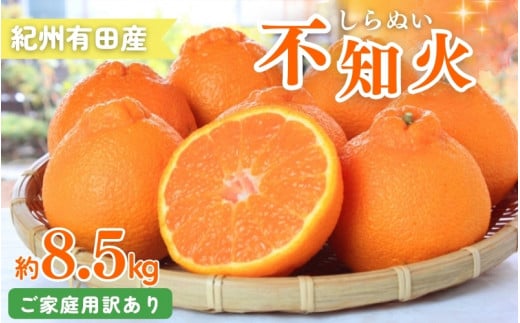 紀州有田産

しらぬい
不知火

約8.5kg

ご家庭用訳あり